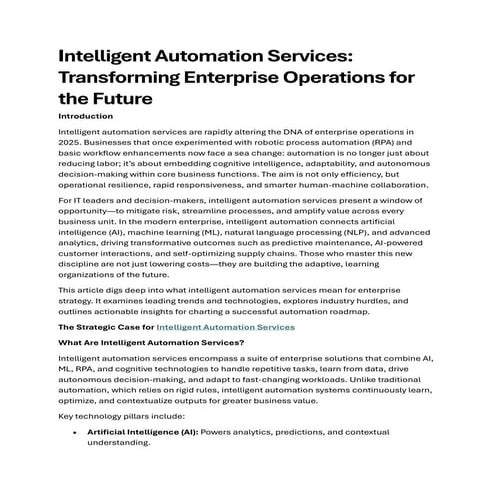 Intelligent Automation Services: Transforming Enterprise Operations for the Future

Introduction

Intelligent automation services are rapidly altering the DNA of enterprise operations in 2025. Businesses that once experimented with robotic process automation (RPA) and basic workflow enhancements now face a sea change: automation is no longer just about reducing labor; it's about embedding cognitive intelligence, adaptability, and autonomous decision-making within core business functions. The aim is not only efficiency, but operational resilience, rapid responsiveness, and smarter human-machine collaboration.

For IT leaders and decision-makers, intelligent automation services present a window of opportunity—to mitigate risk, streamline processes, and amplify value across every business unit. In the modern enterprise, intelligent automation connects artificial intelligence (AI), machine learning (ML), natural language processing (NLP), and advanced analytics, driving transformative outcomes such as predictive maintenance, AI-powered customer interactions, and self-optimizing supply chains. Those who master this new discipline are not just lowering costs—they are building the adaptive, learning organizations of the future.

This article digs deep into what intelligent automation services mean for enterprise strategy. It examines leading trends and technologies, explores industry hurdles, and outlines actionable insights for charting a successful automation roadmap.

The Strategic Case for Intelligent Automation Services

What Are Intelligent Automation Services?

Intelligent automation services encompass a suite of enterprise solutions that combine AI, ML, RPA, and cognitive technologies to handle repetitive tasks, learn from data, drive autonomous decision-making, and adapt to fast-changing workloads. Unlike traditional automation, which relies on rigid rules, intelligent automation systems continuously learn, optimize, and contextualize outputs for greater business value.

Key technology pillars include:

• Artificial Intelligence (AI): Powers analytics, predictions, and contextual understanding.